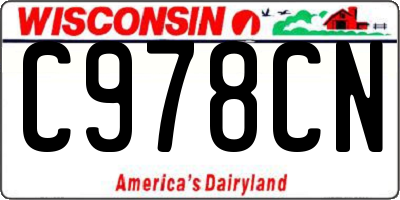 WISCONSIN

C978CN

America's Dairyland